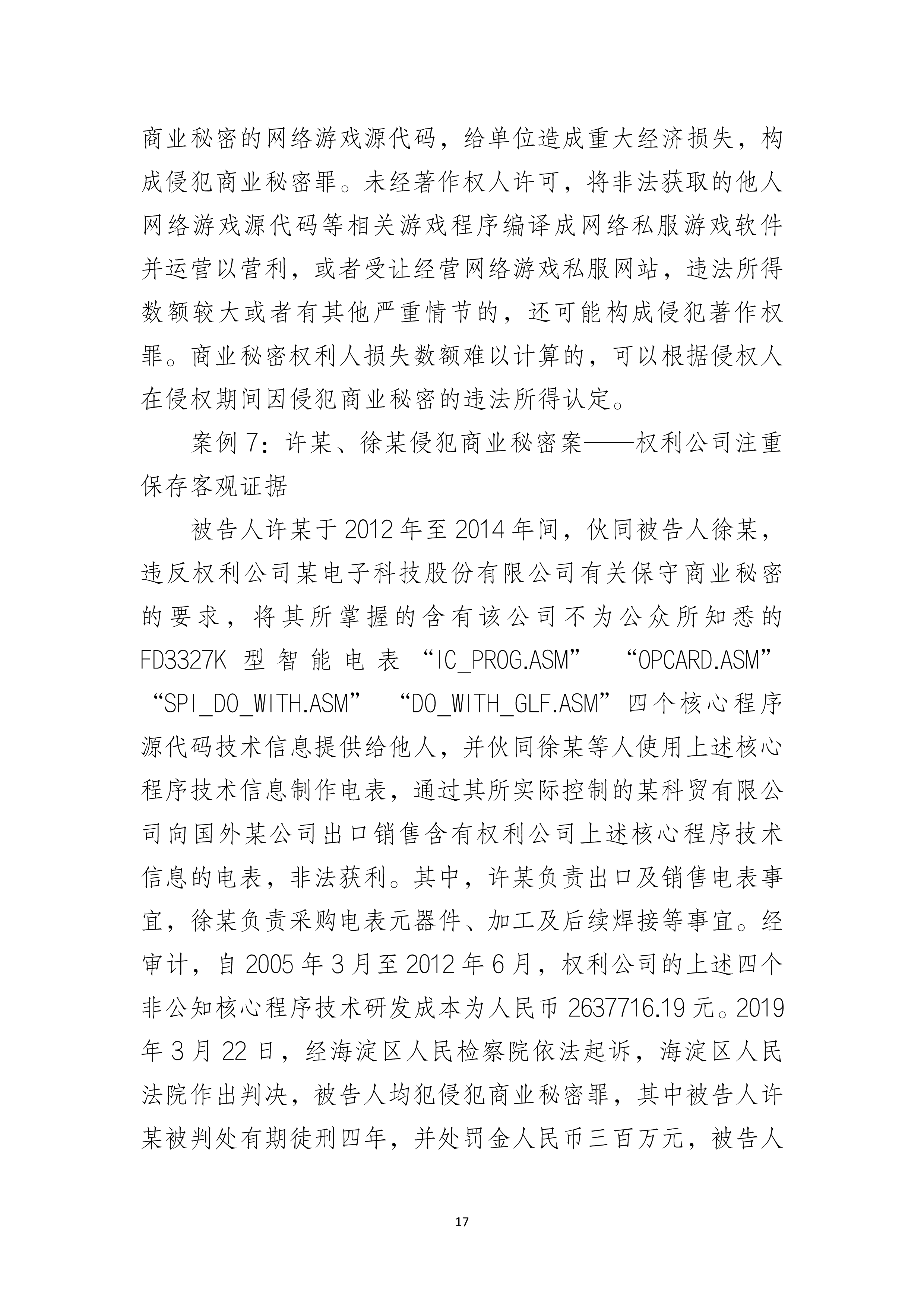 商业秘密的网络游戏源代码，给单位造成重大经济损失，构成侵犯商业秘密罪。未经著作权人许可，将非法获取的他人网络游戏源代码等相关游戏程序编译成网络私服游戏软件并运营以营利，或者受让经营网络游戏私服网站，违法所得数额较大或者有其他严重情节的，还可能构成侵犯著作权罪。商业秘密权利人损失数额难以计算的，可以根据侵权人在侵权期间因侵犯商业秘密的违法所得认定。

案例 7：许某、徐某侵犯商业秘密案——权利公司注重保存客观证据

被告人许某于 2012 年至 2014 年间，伙同被告人徐某，违反权利公司某电子科技股份有限公司有关保守商业秘密的要求，将其所掌握的含有该公司不为公众所知悉的 FD3327K 型智能电表“IC_PROG.ASM” “OPCARD.ASM” “SPI_DO_WITH.ASM” “DO_WITH_GLF.ASM”四个核心程序源代码技术信息提供给他人，并伙同徐某等人使用上述核心程序技术信息制作电表，通过其所实际控制的某科贸有限公司向国外某公司出口销售含有权利公司上述核心程序技术信息的电表，非法获利。其中，许某负责出口及销售电表事宜，徐某负责采购电表元器件、加工及后续焊接等事宜。经审计，自 2005 年 3 月至 2012 年 6 月，权利公司的上述四个非公知核心程序技术研发成本为人民币 2637716.19 元。2019 年 3 月 22 日，经海淀区人民检察院依法起诉，海淀区人民法院作出判决，被告人均犯侵犯商业秘密罪，其中被告人许某被判处有期徒刑四年，并处罚金人民币三百万元，被告人

17